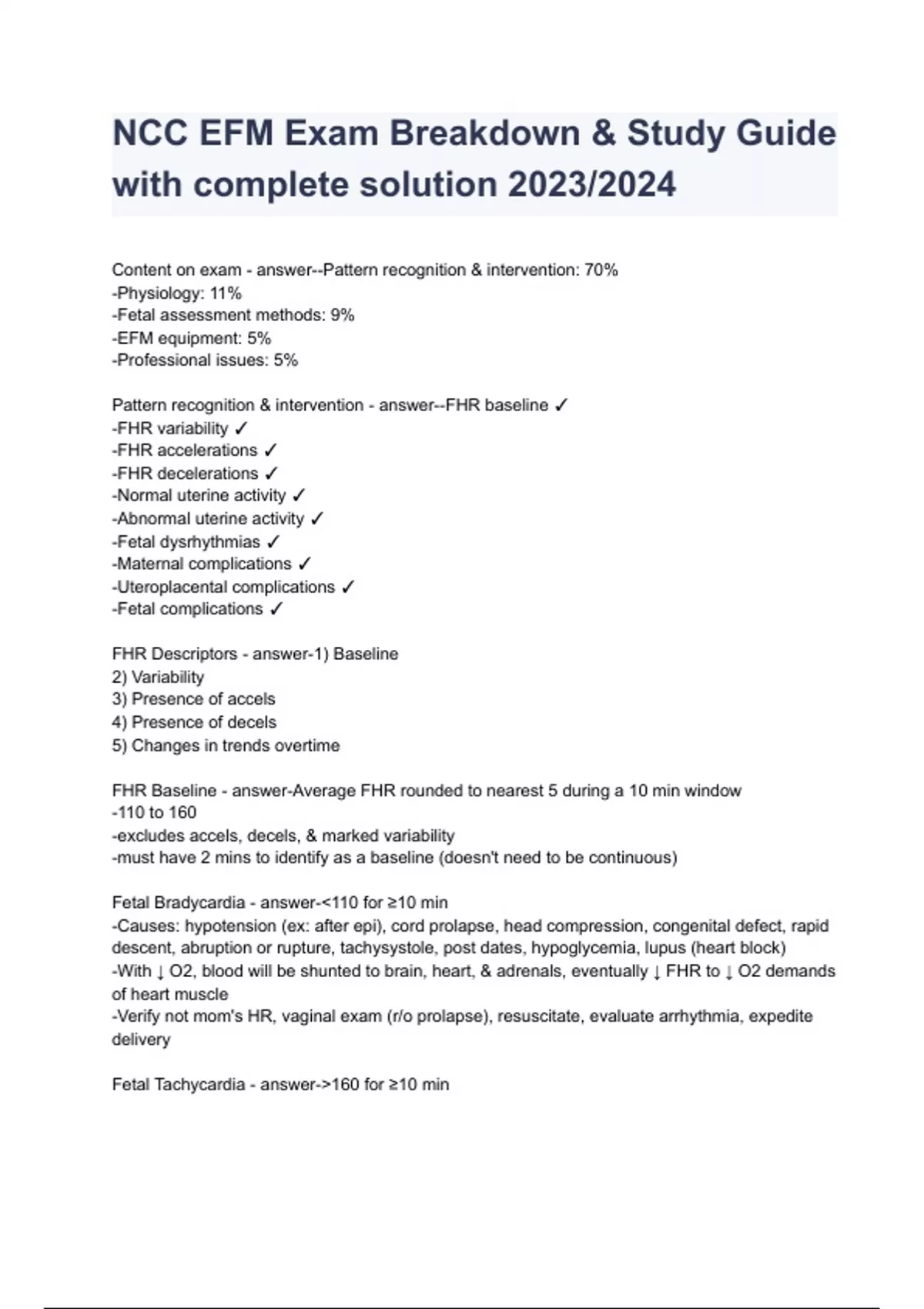 NCC EFM Exam Breakdown & Study Guide with complete solution 2023/2024

Content on exam - answer--Pattern recognition & intervention: 70%
-Physiology: 11%
-Fetal assessment methods: 9%
-EFM equipment: 5%
-Professional issues: 5%

Pattern recognition & intervention - answer--FHR baseline ✓
-FHR variability ✓
-FHR accelerations ✓
-FHR decelerations ✓
-Normal uterine activity ✓
-Abnormal uterine activity ✓
-Fetal dysrhythmias ✓
-Maternal complications ✓
-Uteroplacental complications ✓
-Fetal complications ✓

FHR Descriptors - answer-1) Baseline
2) Variability
3) Presence of accels
4) Presence of decels
5) Changes in trends overtime

FHR Baseline - answer-Average FHR rounded to nearest 5 during a 10 min window
-110 to 160
-excludes accels, decels, & marked variability
-must have 2 mins to identify as a baseline (doesn't need to be continuous)

Fetal Bradycardia - answer-<110 for ≥10 min
-Causes: hypotension (ex: after epi), cord prolapse, head compression, congenital defect, rapid descent, abruption or rupture, tachysystole, post dates, hypoglycemia, lupus (heart block)
-With ↓ O2, blood will be shunted to brain, heart, & adrenals, eventually ↓ FHR to ↓ O2 demands of heart muscle
-Verify not mom's HR, vaginal exam (r/o prolapse), resuscitate, evaluate arrhythmia, expedite delivery

Fetal Tachycardia - answer->160 for ≥10 min